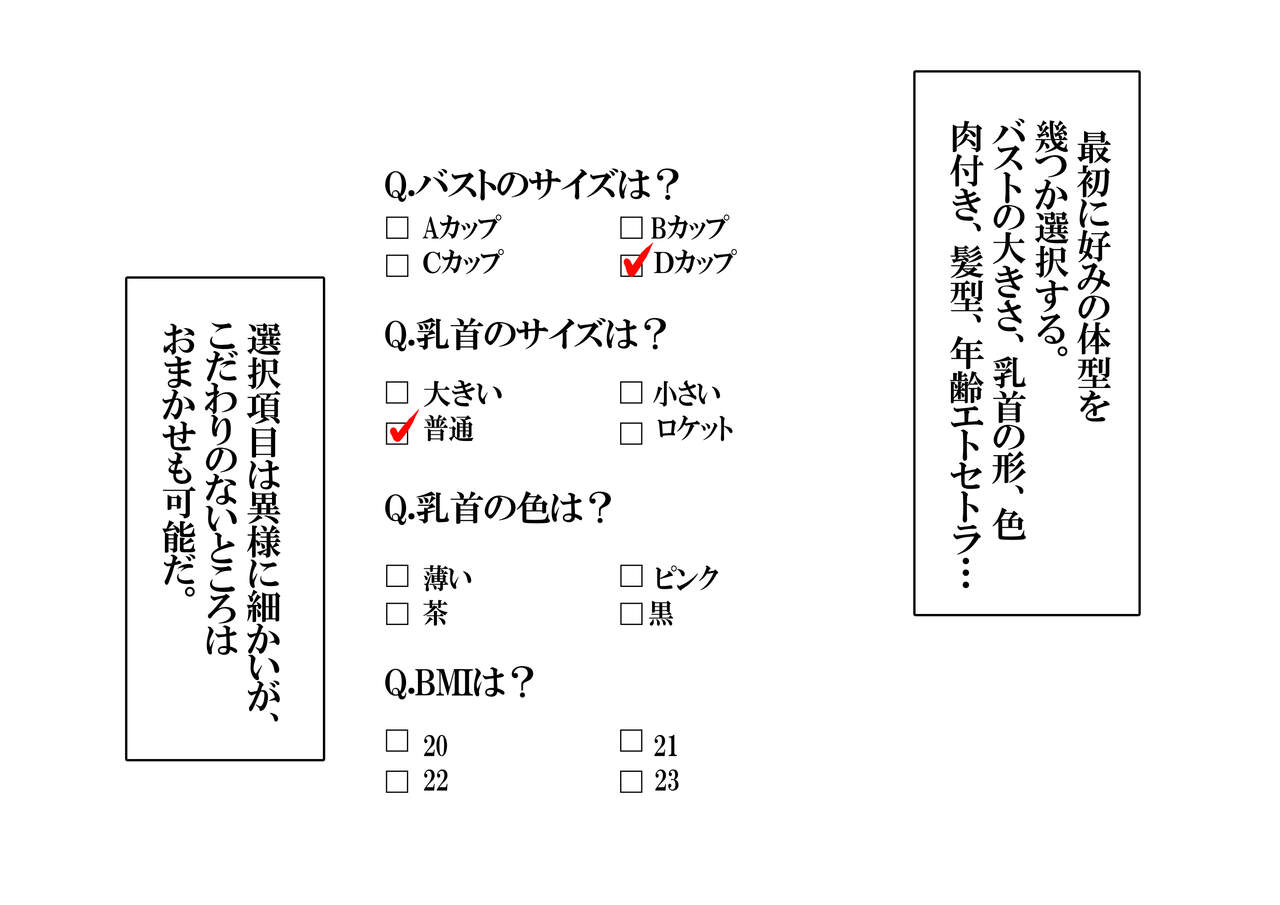 最初に好みの体型を
幾つか選択する。
バストの大きさ、乳首の形、色
肉付き、髪型、年齢エトセトラ…

Q.バストのサイズは？
☐ Aカップ ☐ Bカップ
☐ Cカップ ☑ Dカップ

Q.乳首のサイズは？
☐ 大きい ☐ 小さい
☑ 普通 ☐ ロケット

Q.乳首の色は？
☐ 薄い ☐ ピンク
☐ 茶 ☐ 黒

Q.BMIは？
☐ 20 ☐ 21
☐ 22 ☐ 23

選択項目は異様に細かいが、
こだわりのないところは
おまかせも可能だ。